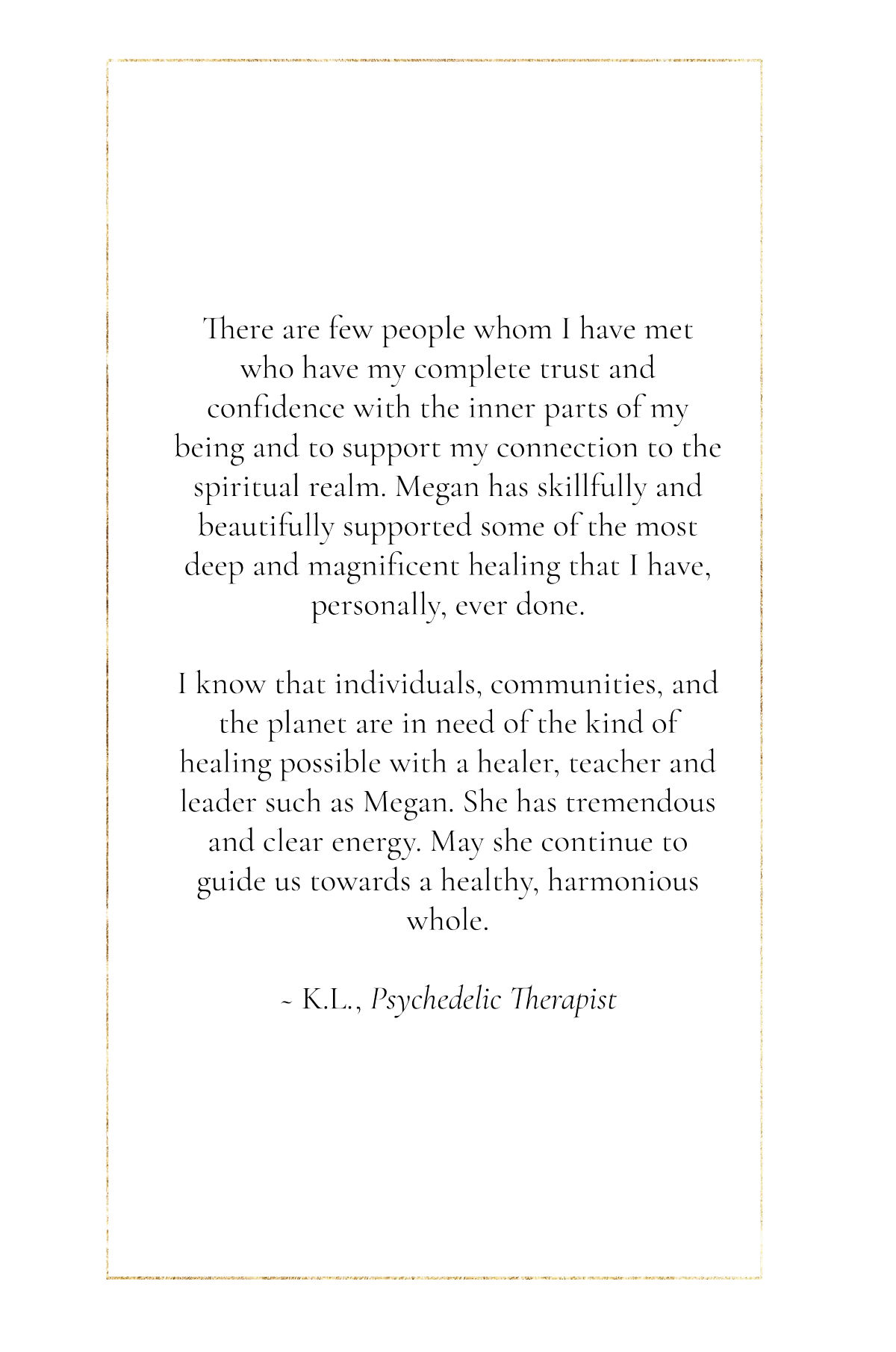 There are few people whom I have met who have my complete trust and confidence with the inner parts of my being and to support my connection to the spiritual realm. Megan has skillfully and beautifully supported some of the most deep and magnificent healing that I have, personally, ever done.

I know that individuals, communities, and the planet are in need of the kind of healing possible with a healer, teacher and leader such as Megan. She has tremendous and clear energy. May she continue to guide us towards a healthy, harmonious whole.

~ K.L., Psychedelic Therapist